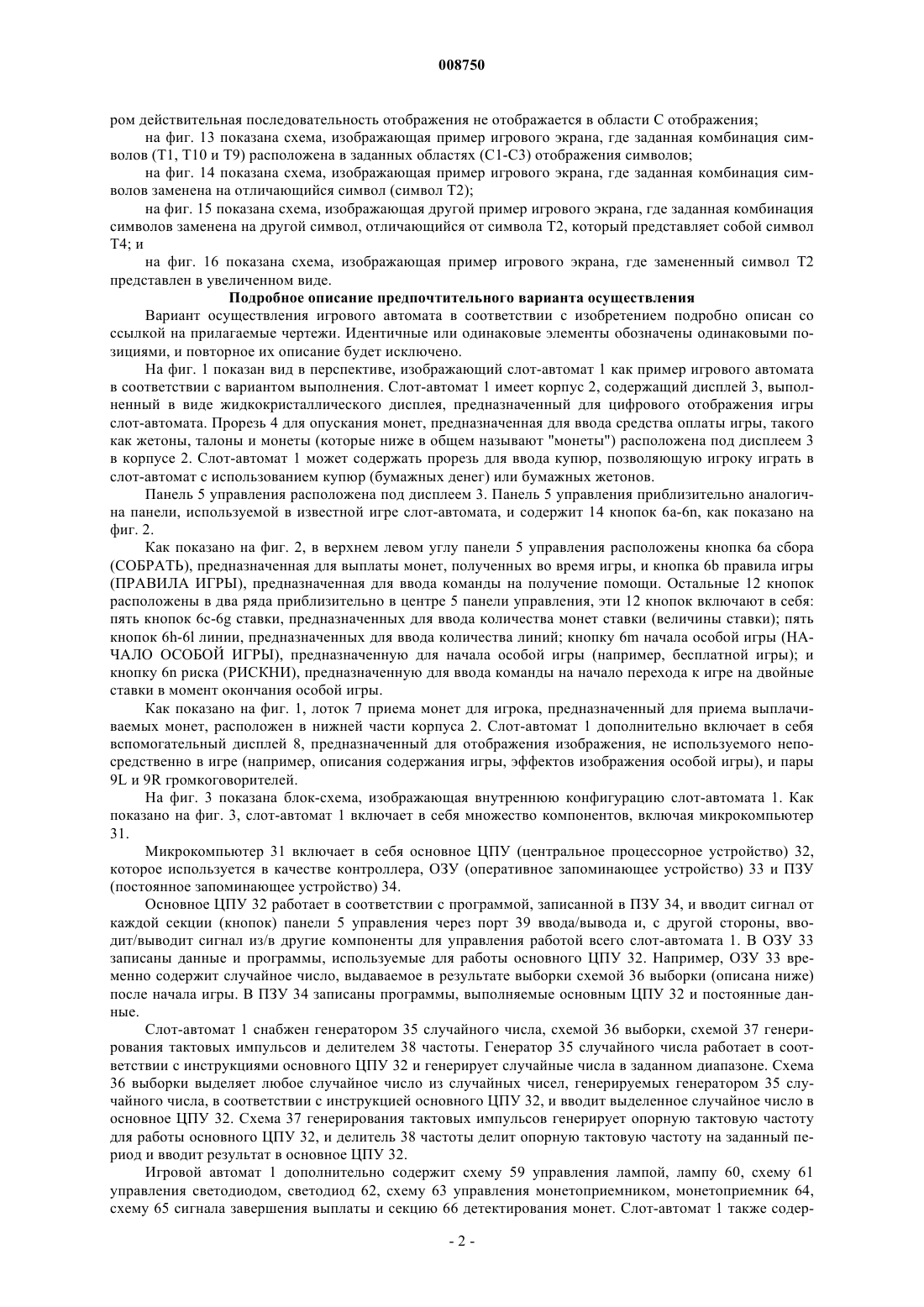 008750

ром действительная последовательность отображения не отображается в области С отображения;

на фиг. 13 показана схема, изображающая пример игрового экрана, где заданная комбинация символов (Т1, Т10 и Т9) расположена в заданных областях (С1-С3) отображения символов;

на фиг. 14 показана схема, изображающая пример игрового экрана, где заданная комбинация символов заменена на отличающийся символ (символ Т2);

на фиг. 15 показана схема, изображающая другой пример игрового экрана, где заданная комбинация символов заменена на другой символ, отличающийся от символа Т2, который представляет собой символ Т4; и

на фиг. 16 показана схема, изображающая пример игрового экрана, где замененный символ Т2 представлен в увеличенном виде.

Подробное описание предпочтительного варианта осуществления

Вариант осуществления игрового автомата в соответствии с изобретением подробно описан со ссылкой на прилагаемые чертежи. Идентичные или одинаковые элементы обозначены одинаковыми позициями, и повторное их описание будет исключено.

На фиг. 1 показан вид в перспективе, изображающий слот-автомат 1 как пример игрового автомата в соответствии с вариантом выполнения. Слот-автомат 1 имеет корпус 2, содержащий дисплей 3, выполненный в виде жидкокристаллического дисплея, предназначенный для цифрового отображения игры слот-автомата. Прорезь 4 для опускания монет, предназначенная для ввода средства оплаты игры, такого как жетоны, талоны и монеты (которые ниже в общем называют "монеты") расположена под дисплеем 3 в корпусе 2. Слот-автомат 1 может содержать прорезь для ввода купюр, позволяющую игроку играть в слот-автомат с использованием купюр (бумажных денег) или бумажных жетонов.

Панель 5 управления расположена под дисплеем 3. Панель 5 управления приблизительно аналогична панели, используемой в известной игре слот-автомата, и содержит 14 кнопок 6a-6n, как показано на фиг. 2.

Как показано на фиг. 2, в верхнем левом углу панели 5 управления расположены кнопка 6a сбора (СОБРАТЬ), предназначенная для выплаты монет, полученных во время игры, и кнопка 6b правила игры (ПРАВИЛА ИГРЫ), предназначенная для ввода команды на получение помощи. Остальные 12 кнопок расположены в два ряда приблизительно в центре 5 панели управления, эти 12 кнопок включают в себя: пять кнопок 6c-6g ставки, предназначенных для ввода количества монет ставки (величины ставки); пять кнопок 6h-6l линии, предназначенных для ввода количества линий; кнопку 6m начала особой игры (НАЧАЛО ОСОБОЙ ИГРЫ), предназначенную для начала особой игры (например, бесплатной игры); и кнопку 6n риска (РИСКНИ), предназначенную для ввода команды на начало перехода к игре на двойные ставки в момент окончания особой игры.

Как показано на фиг. 1, лоток 7 приема монет для игрока, предназначенный для приема выплачиваемых монет, расположен в нижней части корпуса 2. Слот-автомат 1 дополнительно включает в себя вспомогательный дисплей 8, предназначенный для отображения изображения, не используемого непосредственно в игре (например, описания содержания игры, эффектов изображения особой игры), и пары 9L и 9R громкоговорителей.

На фиг. 3 показана блок-схема, изображающая внутреннюю конфигурацию слот-автомата 1. Как показано на фиг. 3, слот-автомат 1 включает в себя множество компонентов, включая микрокомпьютер 31.

Микрокомпьютер 31 включает в себя основное ЦПУ (центральное процессорное устройство) 32, которое используется в качестве контроллера, ОЗУ (оперативное запоминающее устройство) 33 и ПЗУ (постоянное запоминающее устройство) 34.

Основное ЦПУ 32 работает в соответствии с программой, записанной в ПЗУ 34, и вводит сигнал от каждой секции (кнопок) панели 5 управления через порт 39 ввода/вывода и, с другой стороны, вводит/выводит сигнал из/в другие компоненты для управления работой всего слот-автомата 1. В ОЗУ 33 записаны данные и программы, используемые для работы основного ЦПУ 32. Например, ОЗУ 33 временно содержит случайное число, выдаваемое в результате выборки схемой 36 выборки (описана ниже) после начала игры. В ПЗУ 34 записаны программы, выполняемые основным ЦПУ 32 и постоянные данные.

Слот-автомат 1 снабжен генератором 35 случайного числа, схемой 36 выборки, схемой 37 генерирования тактовых импульсов и делителем 38 частоты. Генератор 35 случайного числа работает в соответствии с инструкциями основного ЦПУ 32 и генерирует случайные числа в заданном диапазоне. Схема 36 выборки выделяет любое случайное число из случайных чисел, генерируемых генератором 35 случайного числа, в соответствии с инструкцией основного ЦПУ 32, и вводит выделенное случайное число в основное ЦПУ 32. Схема 37 генерирования тактовых импульсов генерирует опорную тактовую частоту для работы основного ЦПУ 32, и делитель 38 частоты делит опорную тактовую частоту на заданный период и вводит результат в основное ЦПУ 32.

Игровой автомат 1 дополнительно содержит схему 59 управления лампой, лампу 60, схему 61 управления светодиодом, светодиод 62, схему 63 управления монетоприемником, монетоприемник 64, схему 65 сигнала завершения выплаты и секцию 66 детектирования монет. Слот-автомат 1 также содер-

- 2 -